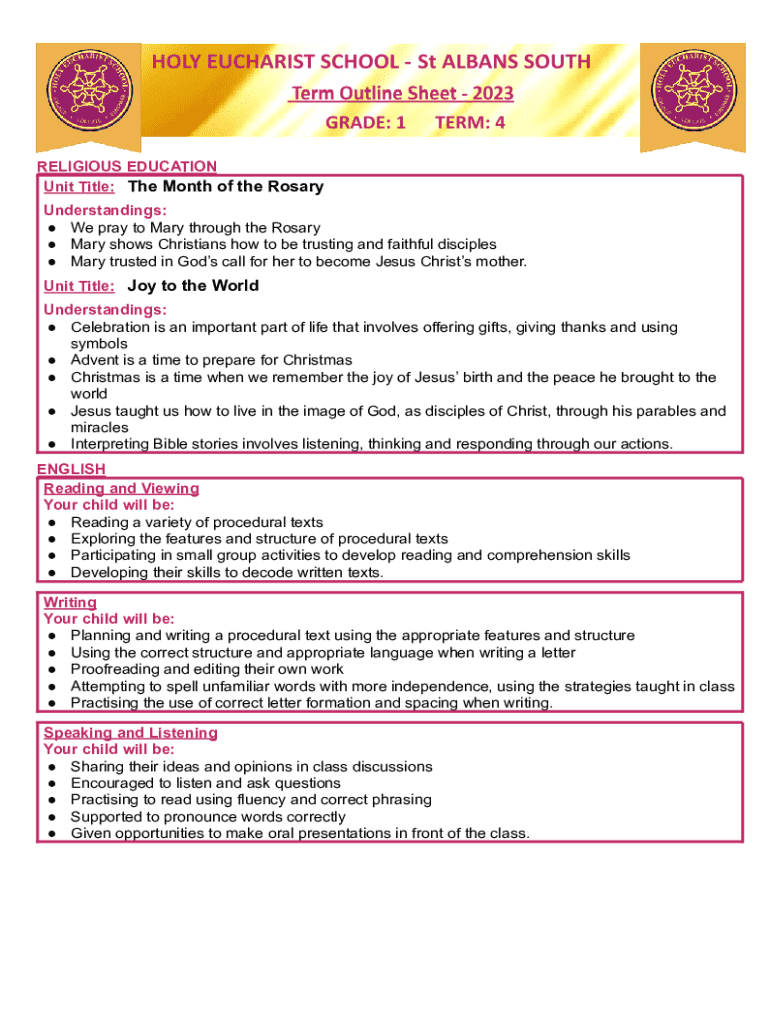 HOLY EUCHARIST SCHOOL - St ALBANS SOUTH
Term Outline Sheet - 2023
GRADE: 1 TERM: 4

RELIGIOUS EDUCATION
Unit Title: The Month of the Rosary
Understandings:
● We pray to Mary through the Rosary
● Mary shows Christians how to be trusting and faithful disciples
● Mary trusted in God's call for her to become Jesus Christ's mother.

Unit Title: Joy to the World
Understandings:
● Celebration is an important part of life that involves offering gifts, giving thanks and using symbols
● Advent is a time to prepare for Christmas
● Christmas is a time when we remember the joy of Jesus' birth and the peace he brought to the world
● Jesus taught us how to live in the image of God, as disciples of Christ, through his parables and miracles
● Interpreting Bible stories involves listening, thinking and responding through our actions.

ENGLISH
Reading and Viewing
Your child will be:
● Reading a variety of procedural texts
● Exploring the features and structure of procedural texts
● Participating in small group activities to develop reading and comprehension skills
● Developing their skills to decode written texts.

Writing
Your child will be:
● Planning and writing a procedural text using the appropriate features and structure
● Using the correct structure and appropriate language when writing a letter
● Proofreading and editing their own work
● Attempting to spell unfamiliar words with more independence, using the strategies taught in class
● Practising the use of correct letter formation and spacing when writing.

Speaking and Listening
Your child will be:
● Sharing their ideas and opinions in class discussions
● Encouraged to listen and ask questions
● Practising to read using fluency and correct phrasing
● Supported to pronounce words correctly
● Given opportunities to make oral presentations in front of the class.